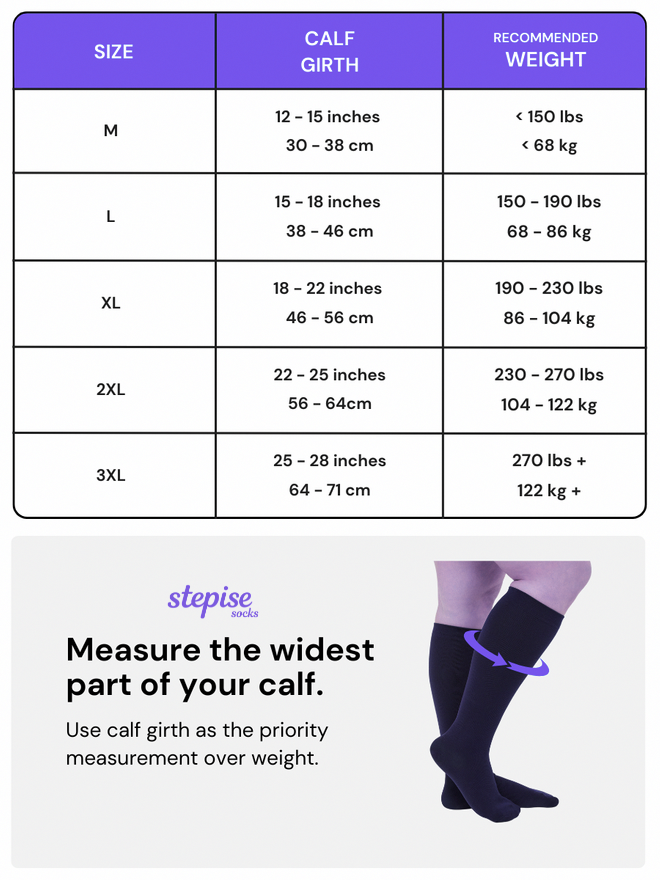 | SIZE | CALF GIRTH | RECOMMENDED WEIGHT |
|---|---|---|
| M | 12 - 15 inches 30 - 38 cm | < 150 lbs < 68 kg |
| L | 15 - 18 inches 38 - 46 cm | 150 - 190 lbs 68 - 86 kg |
| XL | 18 - 22 inches 46 - 56 cm | 190 - 230 lbs 86 - 104 kg |
| 2XL | 22 - 25 inches 56 - 64cm | 230 - 270 lbs 104 - 122 kg |
| 3XL | 25 - 28 inches 64 - 71 cm | 270 lbs + 122 kg + |

stepise socks

Measure the widest part of your calf.

Use calf girth as the priority measurement over weight.